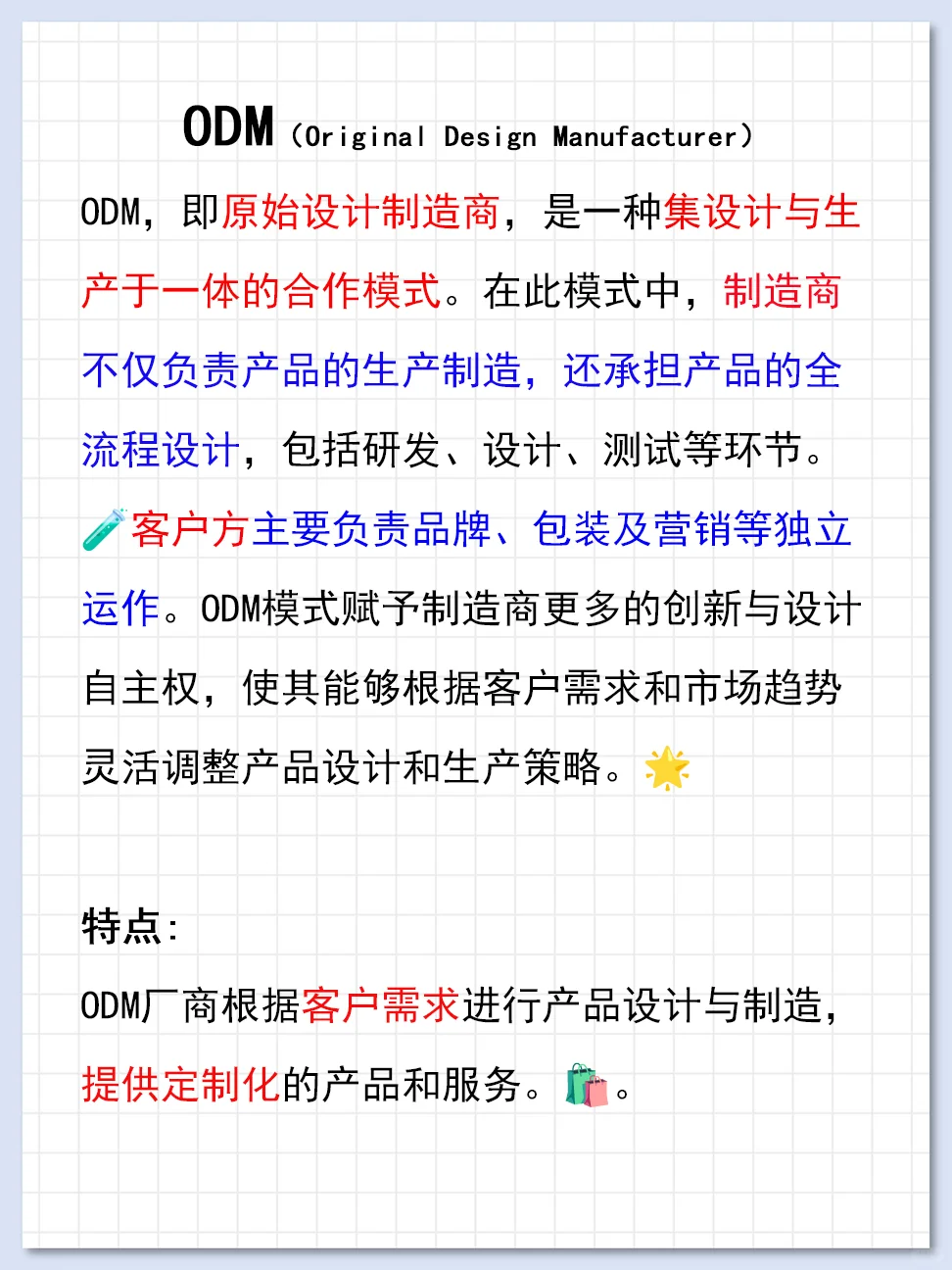 ODM（Original Design Manufacturer）

ODM，即原始设计制造商，是一种集设计与生产于一体的合作模式。在此模式中，制造商不仅负责产品的生产制造，还承担产品的全流程设计，包括研发、设计、测试等环节。🧪客户方主要负责品牌、包装及营销等独立运作。ODM模式赋予制造商更多的创新与设计自主权，使其能够根据客户需求和市场趋势灵活调整产品设计和生产策略。🌟

特点：
ODM厂商根据客户需求进行产品设计与制造，提供定制化的产品和服务。🛍️。